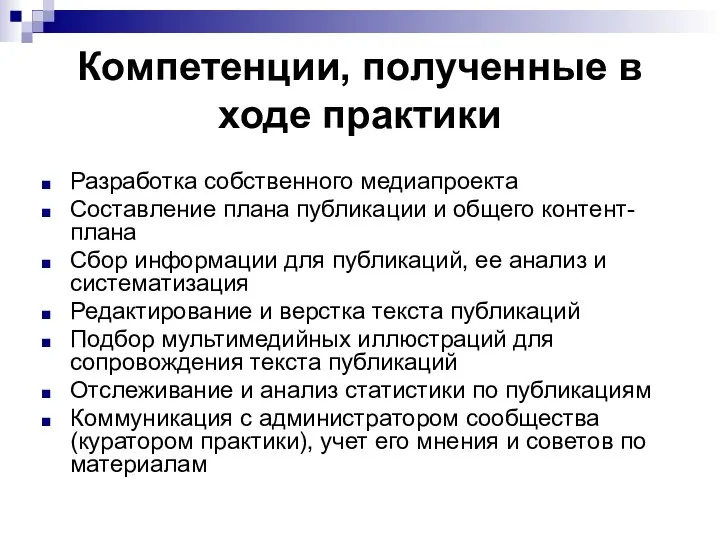 Компетенции, полученные в ходе практики

- Разработка собственного медиапроекта
- Составление плана публикации и общего контент-плана
- Сбор информации для публикаций, ее анализ и систематизация
- Редактирование и верстка текста публикаций
- Подбор мультимедийных иллюстраций для сопровождения текста публикаций
- Отслеживание и анализ статистики по публикациям
- Коммуникация с администратором сообщества (куратором практики), учет его мнения и советов по материалам